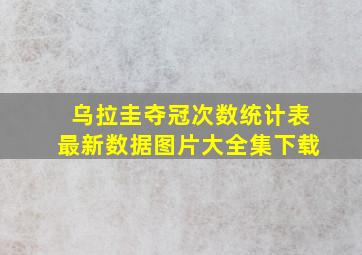 乌拉圭夺冠次数统计表
最新数据图片大全集下载